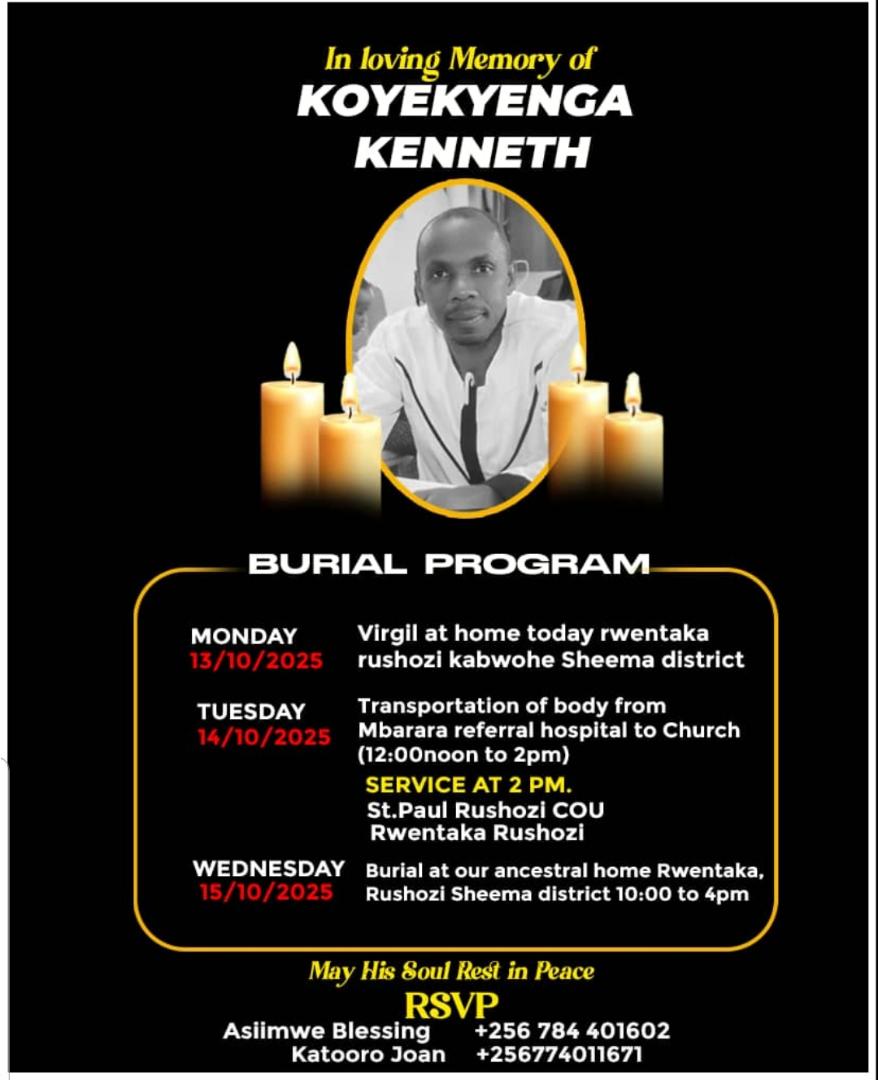 In loving Memory of
KOYEKYENGA KENNETH

BURIAL PROGRAM

MONDAY
13/10/2025
Virgil at home today rwentaka rushozi kabwohe Sheema district

TUESDAY
14/10/2025
Transportation of body from Mbarara referral hospital to Church (12:00noon to 2pm)
SERVICE AT 2 PM.
St.Paul Rushozi COU
Rwentaka Rushozi

WEDNESDAY
15/10/2025
Burial at our ancestral home Rwentaka, Rushozi Sheema district 10:00 to 4pm

May His Soul Rest in Peace
RSVP
Asiimwe Blessing +256 784 401602
Katooro Joan +256774011671